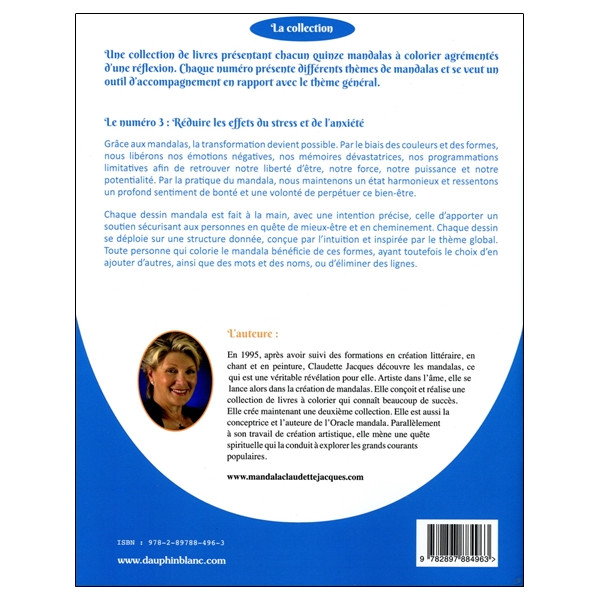 La collection

Une collection de livres présentant chacun quinze mandalas à colorier agrémentés d'une réflexion. Chaque numéro présente différents thèmes de mandalas et se veut un outil d'accompagnement en rapport avec le thème général.

Le numéro 3 : Réduire les effets du stress et de l'anxiété

Grâce aux mandalas, la transformation devient possible. Par le biais des couleurs et des formes, nous libérons nos émotions négatives, nos mémoires dévastatrices, nos programmations limitatives afin de retrouver notre liberté d'être, notre force, notre puissance et notre potentialité. Par la pratique du mandala, nous maintenons un état harmonieux et ressentons un profond sentiment de bonté et une volonté de perpétuer ce bien-être.

Chaque dessin mandala est fait à la main, avec une intention précise, celle d'apporter un soutien sécurisant aux personnes en quête de mieux-être et en cheminement. Chaque dessin se déploie sur une structure donnée, conçue par l'intuition et inspirée par le thème global. Toute personne qui colorie le mandala bénéficie de ces formes, ayant toutefois le choix d'en ajouter d'autres, ainsi que des mots et des noms, ou d'éliminer des lignes.

L'auteure :

En 1995, après avoir suivi des formations en création littéraire, en chant et en peinture, Claudette Jacques découvre les mandalas, ce qui est une véritable révélation pour elle. Artiste dans l'âme, elle se lance alors dans la création de mandalas. Elle conçoit et réalise une collection de livres à colorier qui connaît beaucoup de succès. Elle crée maintenant une deuxième collection. Elle est aussi la conceptrice et l'auteure de l'Oracle mandala. Parallèlement à son travail de création artistique, elle mène une quête spirituelle qui la conduit à explorer les grands courants populaires.

www.mandalaclaudettejacques.com

ISBN : 978-2-89788-496-3

www.dauphinblanc.com

9 782897 884963 >